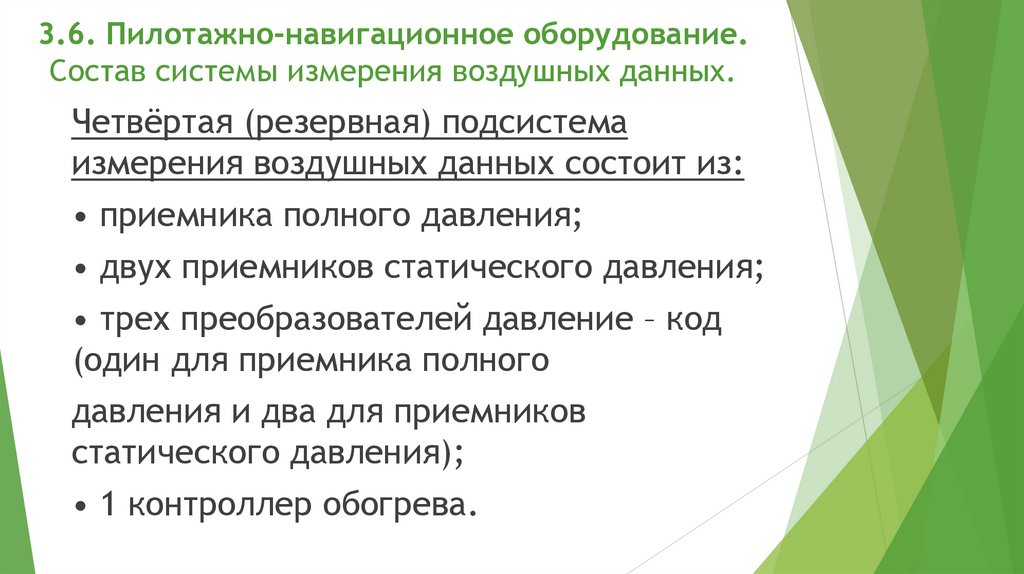 3.6. Пилотажно-навигационное оборудование. Состав системы измерения воздушных данных.

Четвёртая (резервная) подсистема измерения воздушных данных состоит из:

• приемника полного давления;

• двух приемников статического давления;

• трех преобразователей давление – код (один для приемника полного

давления и два для приемников статического давления);

• 1 контроллер обогрева.